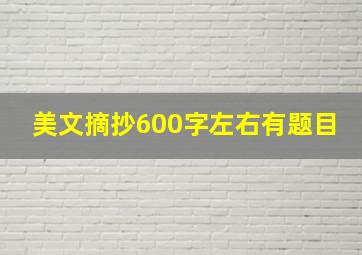 美文摘抄600字左右有题目